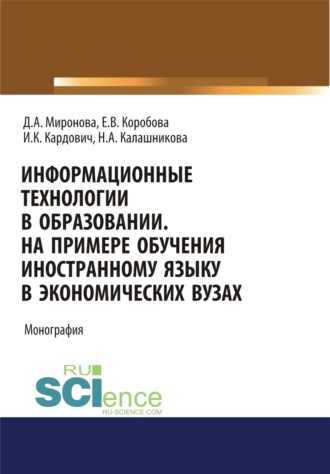 Д.А. Миронова, Е.В. Коробова
И.К. Кардович, Н.А. Калашникова

ИНФОРМАЦИОННЫЕ ТЕХНОЛОГИИ В ОБРАЗОВАНИИ. НА ПРИМЕРЕ ОБУЧЕНИЯ ИНОСТРАННОМУ ЯЗЫКУ В ЭКОНОМИЧЕСКИХ ВУЗАХ

Монография

RU SCIence
RU-SCIENCE.COM